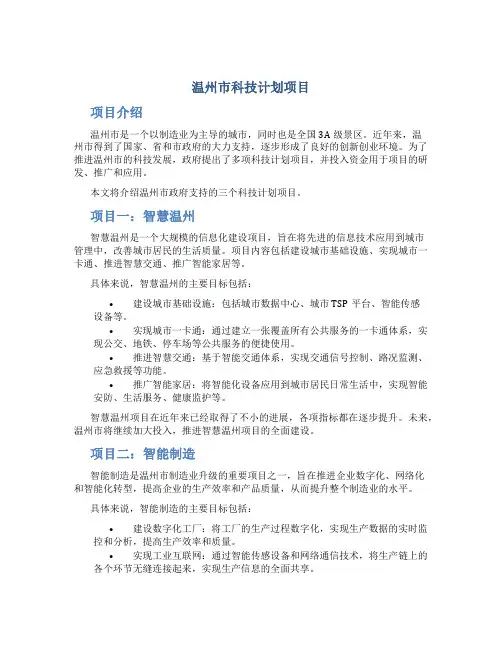 温州市科技计划项目

项目介绍

温州市是一个以制造业为主导的城市，同时也是全国3A级景区。近年来，温州市得到了国家、省和市政府的大力支持，逐步形成了良好的创新创业环境。为了推进温州市的科技发展，政府提出了多项科技计划项目，并投入资金用于项目的研发、推广和应用。

本文将介绍温州市政府支持的三个科技计划项目。

项目一：智慧温州

智慧温州是一个大规模的信息化建设项目，旨在将先进的信息技术应用到城市管理中，改善城市居民的生活质量。项目内容包括建设城市基础设施、实现城市一卡通、推进智慧交通、推广智能家居等。

具体来说，智慧温州的主要目标包括：

• 建设城市基础设施：包括城市数据中心、城市TSP平台、智能传感设备等。
• 实现城市一卡通：通过建立一张覆盖所有公共服务的一卡通体系，实现公交、地铁、停车场等公共服务的便捷使用。
• 推进智慧交通：基于智能交通体系，实现交通信号控制、路况监测、应急救援等功能。
• 推广智能家居：将智能化设备应用到城市居民日常生活中，实现智能安防、生活服务、健康监护等。

智慧温州项目在近年来已经取得了不小的进展，各项指标都在逐步提升。未来，温州市将继续加大投入，推进智慧温州项目的全面建设。

项目二：智能制造

智能制造是温州市制造业升级的重要项目之一，旨在推进企业数字化、网络化和智能化转型，提高企业的生产效率和产品质量，从而提升整个制造业的水平。

具体来说，智能制造的主要目标包括：

• 建设数字化工厂：将工厂的生产过程数字化，实现生产数据的实时监控和分析，提高生产效率和质量。
• 实现工业互联网：通过智能传感设备和网络通信技术，将生产链上的各个环节无缝连接起来，实现生产信息的全面共享。